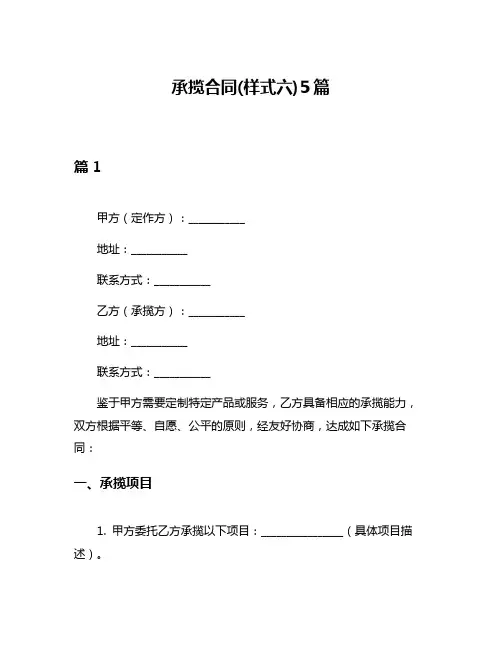 承揽合同(样式六)5篇

篇 1

甲方（定作方）：__________

地址：__________

联系方式：__________

乙方（承揽方）：__________

地址：__________

联系方式：__________

鉴于甲方需要定制特定产品或服务，乙方具备相应的承揽能力，双方根据平等、自愿、公平的原则，经友好协商，达成如下承揽合同：

一、承揽项目

1. 甲方委托乙方承揽以下项目：______________（具体项目描述）。